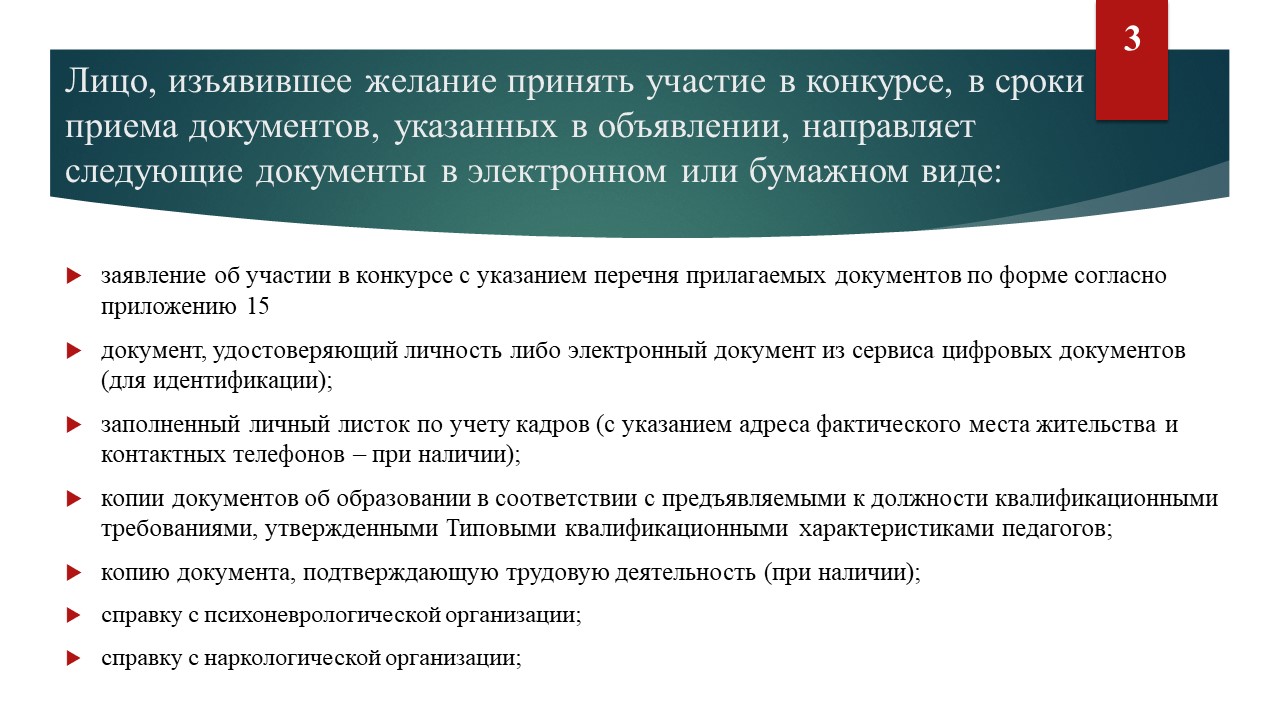 3

Лицо, изъявившее желание принять участие в конкурсе, в сроки приема документов, указанных в объявлении, направляет следующие документы в электронном или бумажном виде:

заявление об участии в конкурсе с указанием перечня прилагаемых документов по форме согласно приложению 15

документ, удостоверяющий личность либо электронный документ из сервиса цифровых документов (для идентификации);

заполненный личный листок по учету кадров (с указанием адреса фактического места жительства и контактных телефонов – при наличии);

копии документов об образовании в соответствии с предъявляемыми к должности квалификационными требованиями, утвержденными Типовыми квалификационными характеристиками педагогов;

копию документа, подтверждающую трудовую деятельность (при наличии);

справку с психоневрологической организации;

справку с наркологической организации;